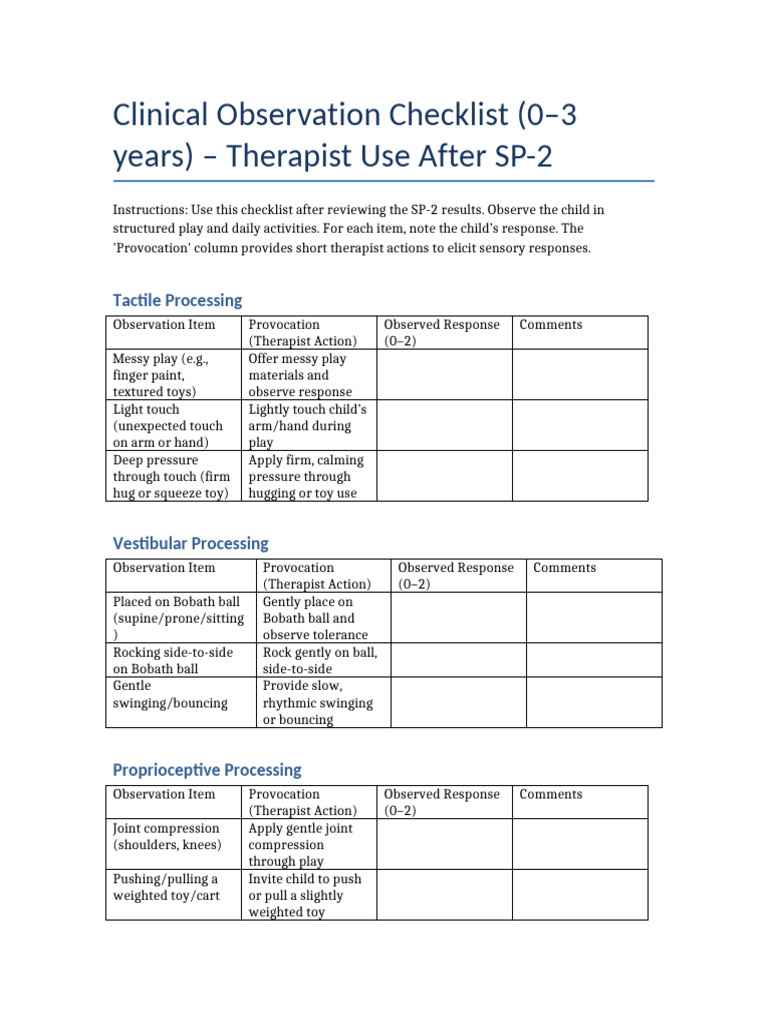 Clinical Observation Checklist (0–3 years) – Therapist Use After SP-2

Instructions: Use this checklist after reviewing the SP-2 results. Observe the child in structured play and daily activities. For each item, note the child's response. The 'Provocation' column provides short therapist actions to elicit sensory responses.

Tactile Processing

| Observation Item | Provocation (Therapist Action) | Observed Response (0–2) | Comments |
|---|---|---|---|
| Messy play (e.g., finger paint, textured toys) | Offer messy play materials and observe response | | |
| Light touch (unexpected touch on arm or hand) | Lightly touch child's arm/hand during play | | |
| Deep pressure through touch (firm hug or squeeze toy) | Apply firm, calming pressure through hugging or toy use | | |

Vestibular Processing

| Observation Item | Provocation (Therapist Action) | Observed Response (0–2) | Comments |
|---|---|---|---|
| Placed on Bobath ball (supine/prone/sitting) | Gently place on Bobath ball and observe tolerance | | |
| Rocking side-to-side on Bobath ball | Rock gently on ball, side-to-side | | |
| Gentle swinging/bouncing | Provide slow, rhythmic swinging or bouncing | | |

Proprioceptive Processing

| Observation Item | Provocation (Therapist Action) | Observed Response (0–2) | Comments |
|---|---|---|---|
| Joint compression (shoulders, knees) | Apply gentle joint compression through play | | |
| Pushing/pulling a weighted toy/cart | Invite child to push or pull a slightly weighted toy | | |